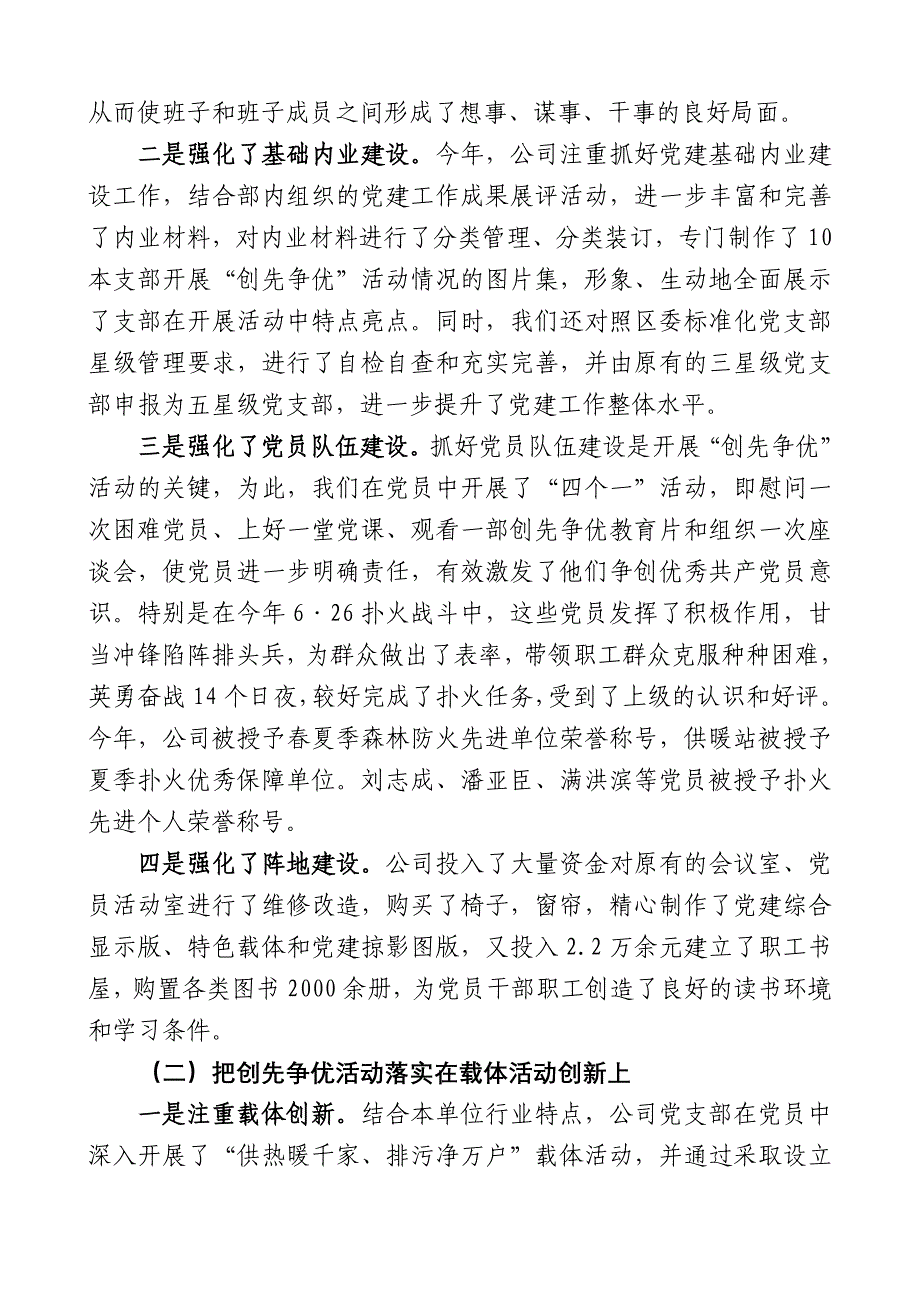 从而使班子和班子成员之间形成了想事、谋事、干事的良好局面。

二是强化了基础内业建设。今年，公司注重抓好党建基础内业建设工作，结合部内组织的党建工作成果展评活动，进一步丰富和完善了内业材料，对内业材料进行了分类管理、分类装订，专门制作了10本支部开展“创先争优”活动情况的图片集，形象、生动地全面展示了支部在开展活动中特点亮点。同时，我们还对照区委标准化党支部星级管理要求，进行了自检自查和充实完善，并由原有的三星级党支部申报为五星级党支部，进一步提升了党建工作整体水平。

三是强化了党员队伍建设。抓好党员队伍建设是开展“创先争优”活动的关键，为此，我们在党员中开展了“四个一”活动，即慰问一次困难党员、上好一堂党课、观看一部创先争优教育片和组织一次座谈会，使党员进一步明确责任，有效激发了他们争创优秀共产党员意识。特别是在今年6·26扑火战斗中，这些党员发挥了积极作用，甘当冲锋陷阵排头兵，为群众做出了表率，带领职工群众克服种种困难，英勇奋战14个日夜，较好完成了扑火任务，受到了上级的认识和好评。今年，公司被授予春夏季森林防火先进单位荣誉称号，供暖站被授予夏季扑火优秀保障单位。刘志成、潘亚臣、满洪滨等党员被授予扑火先进个人荣誉称号。

四是强化了阵地建设。公司投入了大量资金对原有的会议室、党员活动室进行了维修改造，购买了椅子，窗帘，精心制作了党建综合显示版、特色载体和党建掠影图版，又投入2.2万余元建立了职工书屋，购置各类图书2000余册，为党员干部职工创造了良好的读书环境和学习条件。

（二）把创先争优活动落实在载体活动创新上

一是注重载体创新。结合本单位行业特点，公司党支部在党员中深入开展了“供热暖千家、排污净万户”载体活动，并通过采取设立